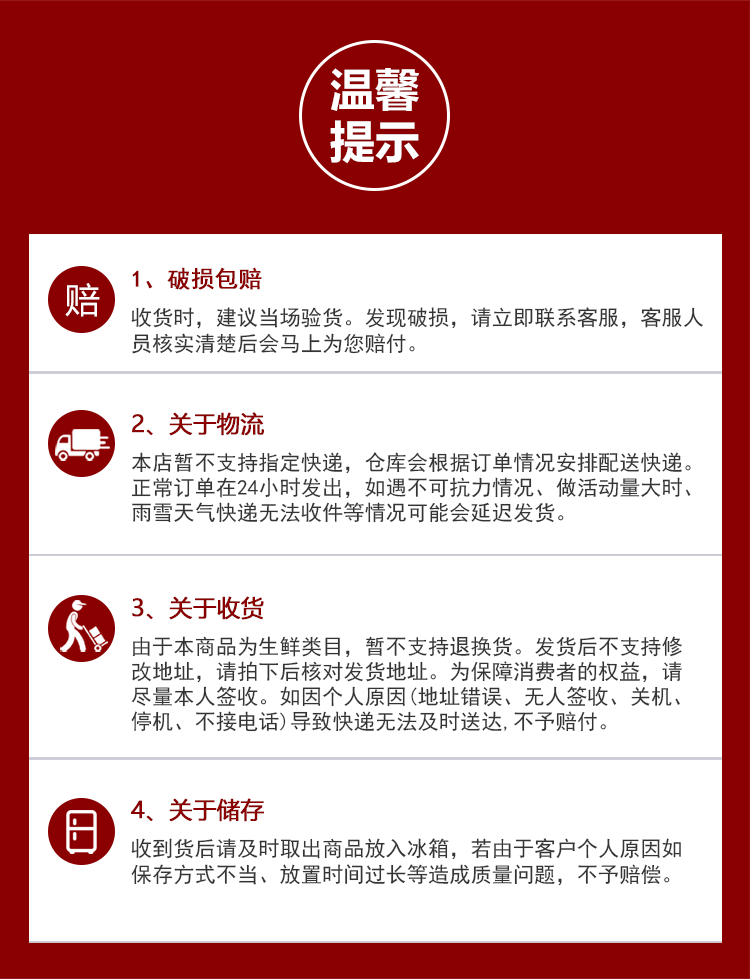 温馨提示

赔

1、破损包赔

收货时，建议当场验货。发现破损，请立即联系客服，客服人员核实清楚后会马上为您赔付。

2、关于物流

本店暂不支持指定快递，仓库会根据订单情况安排配送快递。正常订单在24小时发出，如遇不可抗力情况、做活动量大时、雨雪天气快递无法收件等情况可能会延迟发货。

3、关于收货

由于本商品为生鲜类目，暂不支持退换货。发货后不支持修改地址，请拍下后核对发货地址。为保障消费者的权益，请尽量本人签收。如因个人原因(地址错误、无人签收、关机、停机、不接电话)导致快递无法及时送达,不予赔付。

4、关于储存

收到货后请及时取出商品放入冰箱，若由于客户个人原因如保存方式不当、放置时间过长等造成质量问题，不予赔偿。